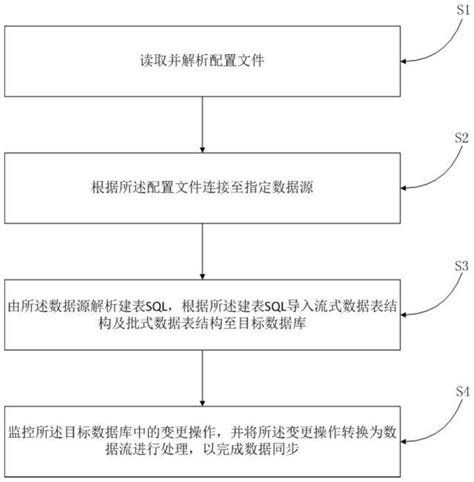 S1

读取并解析配置文件

S2

根据所述配置文件连接至指定数据源

S3

由所述数据源解析建表SQL，根据所述建表SQL导入流式数据表结构及批式数据表结构至目标数据库

S4

监控所述目标数据库中的变更操作，并将所述变更操作转换为数据流进行处理，以完成数据同步